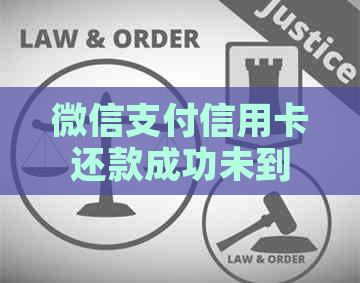 LAW & ORDER

Justice

微信支付信用卡还款成功未到

LAW & ORDER